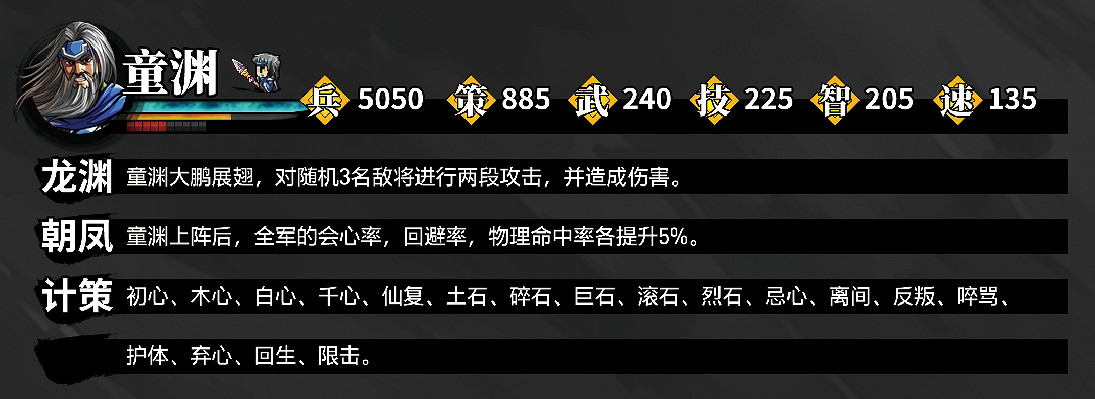 童渊

兵 5050 策 885 武 240 技 225 智 205 速 135

龙渊 童渊大鹏展翅，对随机3名敌将进行两段攻击，并造成伤害。

朝凤 童渊上阵后，全军的会心率，回避率，物理命中率各提升5%。

计策 初心、木心、白心、千心、仙复、土石、碎石、巨石、滚石、烈石、忌心、离间、反叛、啐骂、护体、弃心、回生、限击。